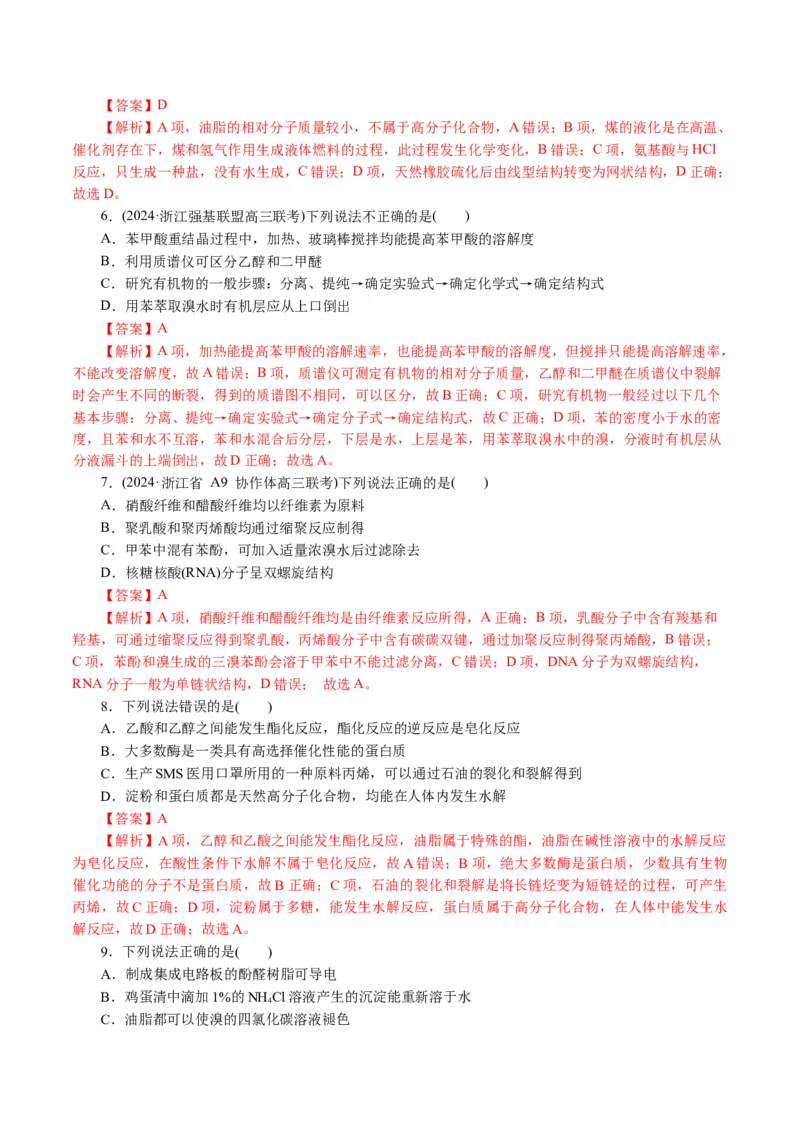 【答案】D

【解析】A 项，油脂的相对分子质量较小，不属于高分子化合物，A 错误；B 项，煤的液化是在高温、催化剂存在下，煤和氢气作用生成液体燃料的过程，此过程发生化学变化，B 错误；C 项，氨基酸与 HCl 反应，只生成一种盐，没有水生成，C 错误；D 项，天然橡胶硫化后由线型结构转变为网状结构，D 正确；故选 D。

6．(2024·浙江强基联盟高三联考)下列说法不正确的是(　　)

A．苯甲酸重结晶过程中，加热、玻璃棒搅拌均能提高苯甲酸的溶解度

B．利用质谱仪可区分乙醇和二甲醚

C．研究有机物的一般步骤：分离、提纯→确定实验式→确定化学式→确定结构式

D．用苯萃取溴水时有机层应从上口倒出

【答案】A

【解析】A 项，加热能提高苯甲酸的溶解速率，也能提高苯甲酸的溶解度，但搅拌只能提高溶解速率，不能改变溶解度，故 A 错误；B 项，质谱仪可测定有机物的相对分子质量，乙醇和二甲醚在质谱仪中裂解时会产生不同的断裂，得到的质谱图不相同，可以区分，故 B 正确；C 项，研究有机物一般经过以下几个基本步骤：分离、提纯→确定实验式→确定分子式→确定结构式，故 C 正确；D 项，苯的密度小于水的密度，且苯和水不互溶，苯和水混合后分层，下层是水，上层是苯，用苯萃取溴水中的溴，分液时有机层从分液漏斗的上端倒出，故 D 正确；故选 A。

7．(2024·浙江省 A9 协作体高三联考)下列说法正确的是(　　)

A．硝酸纤维和醋酸纤维均以纤维素为原料

B．聚乳酸和聚丙烯酸均通过缩聚反应制得

C．甲苯中混有苯酚，可加入适量浓溴水后过滤除去

D．核糖核酸(RNA)分子呈双螺旋结构

【答案】A

【解析】A 项，硝酸纤维和醋酸纤维均是由纤维素反应所得，A 正确；B 项，乳酸分子中含有羧基和羟基，可通过缩聚反应得到聚乳酸，丙烯酸分子中含有碳碳双键，通过加聚反应制得聚丙烯酸，B 错误；C 项，苯酚和溴生成的三溴苯酚会溶于甲苯中不能过滤分离，C 错误；D 项，DNA 分子为双螺旋结构，RNA 分子一般为单链状结构，D 错误；　故选 A。

8．下列说法错误的是(　　)

A．乙酸和乙醇之间能发生酯化反应，酯化反应的逆反应是皂化反应

B．大多数酶是一类具有高选择催化性能的蛋白质

C．生产 SMS 医用口罩所用的一种原料丙烯，可以通过石油的裂化和裂解得到

D．淀粉和蛋白质都是天然高分子化合物，均能在人体内发生水解

【答案】A

【解析】A 项，乙醇和乙酸之间能发生酯化反应，油脂属于特殊的酯，油脂在碱性溶液中的水解反应为皂化反应，在酸性条件下水解不属于皂化反应，故 A 错误；B 项，绝大多数酶是蛋白质，少数具有生物催化功能的分子不是蛋白质，故 B 正确；C 项，石油的裂化和裂解是将长链烃变为短链烃的过程，可产生丙烯，故 C 正确；D 项，淀粉属于多糖，能发生水解反应，蛋白质属于高分子化合物，在人体中能发生水解反应，故 D 正确；故选 A。

9．下列说法正确的是(　　)

A．制成集成电路板的酚醛树脂可导电

B．鸡蛋清中滴加 1%的 $NH_4Cl$ 溶液产生的沉淀能重新溶于水

C．油脂都可以使溴的四氯化碳溶液褪色